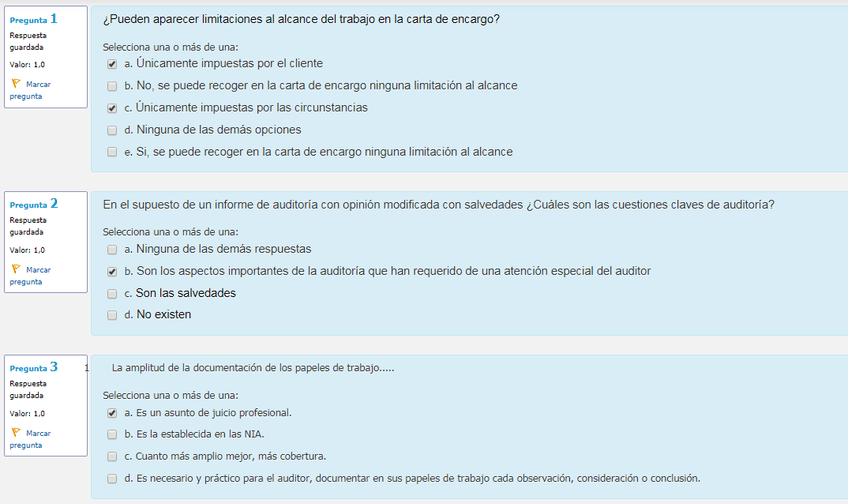 Pregunta 1
Respuesta guardada
Valor: 1,0
Marcar pregunta

¿Pueden aparecer limitaciones al alcance del trabajo en la carta de encargo?

Selecciona una o más de una:
a. Únicamente impuestas por el cliente
b. No, se puede recoger en la carta de encargo ninguna limitación al alcance
c. Únicamente impuestas por las circunstancias
d. Ninguna de las demás opciones
e. Si, se puede recoger en la carta de encargo ninguna limitación al alcance

Pregunta 2
Respuesta guardada
Valor: 1,0
Marcar pregunta

En el supuesto de un informe de auditoría con opinión modificada con salvedades ¿Cuáles son las cuestiones claves de auditoría?

Selecciona una o más de una:
a. Ninguna de las demás respuestas
b. Son los aspectos importantes de la auditoría que han requerido de una atención especial del auditor
c. Son las salvedades
d. No existen

Pregunta 3
Respuesta guardada
Valor: 1,0
Marcar pregunta

1 La amplitud de la documentación de los papeles de trabajo.....

Selecciona una o más de una:
a. Es un asunto de juicio profesional.
b. Es la establecida en las NIA.
c. Cuanto más amplio mejor, más cobertura.
d. Es necesario y práctico para el auditor, documentar en sus papeles de trabajo cada observación, consideración o conclusión.